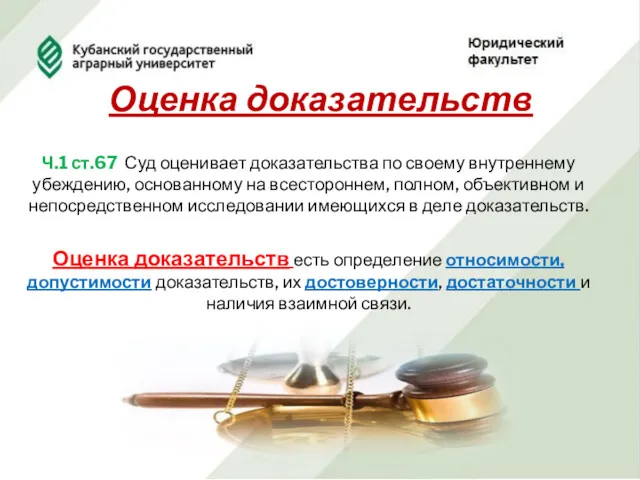 Кубанский государственный аграрный университет

Юридический факультет

Оценка доказательств

Ч.1 ст.67 Суд оценивает доказательства по своему внутреннему убеждению, основанному на всестороннем, полном, объективном и непосредственном исследовании имеющихся в деле доказательств.

Оценка доказательств есть определение относимости, допустимости доказательств, их достоверности, достаточности и наличия взаимной связи.